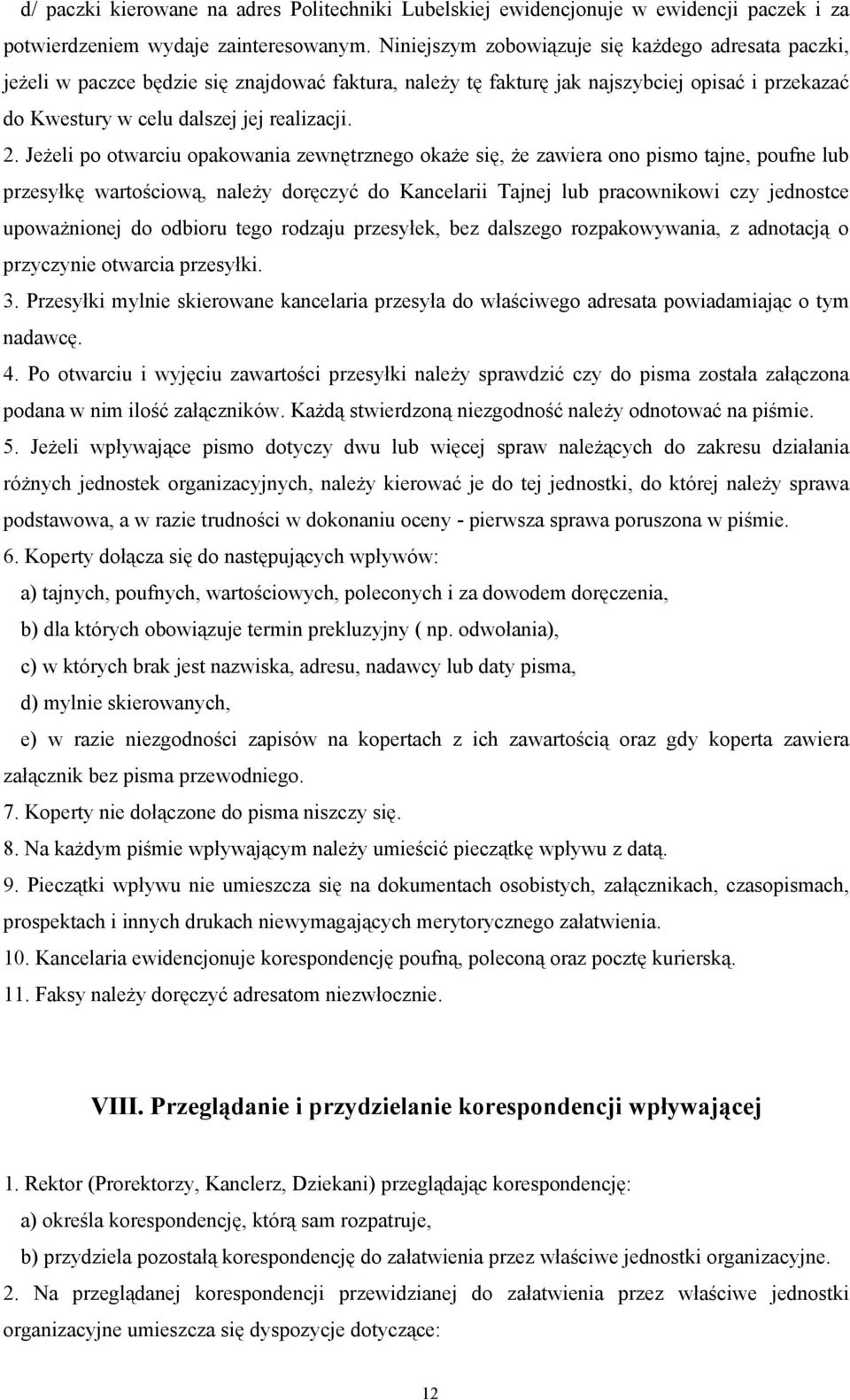 d/ paczki kierowane na adres Politechniki Lubelskiej ewidencjonuje w ewidencji paczek i za potwierdzeniem wydaje zainteresowanym. Niniejszym zobowiązuje się każdego adresata paczki, jeżeli w paczce będzie się znajdować faktura, należy tę fakturę jak najszybciej opisać i przekazać do Kwestury w celu dalszej jej realizacji.

2. Jeżeli po otwarciu opakowania zewnętrznego okaże się, że zawiera ono pismo tajne, poufne lub przesyłkę wartościową, należy doręczyć do Kancelarii Tajnej lub pracownikowi czy jednostce upoważnionej do odbioru tego rodzaju przesyłek, bez dalszego rozpakowywania, z adnotacją o przyczynie otwarcia przesyłki.

3. Przesyłki mylnie skierowane kancelaria przesyła do właściwego adresata powiadamiając o tym nadawcę.

4. Po otwarciu i wyjęciu zawartości przesyłki należy sprawdzić czy do pisma została załączona podana w nim ilość załączników. Każdą stwierdzoną niezgodność należy odnotować na piśmie.

5. Jeżeli wpływające pismo dotyczy dwu lub więcej spraw należących do zakresu działania różnych jednostek organizacyjnych, należy kierować je do tej jednostki, do której należy sprawa podstawowa, a w razie trudności w dokonaniu oceny - pierwsza sprawa poruszona w piśmie.

6. Koperty dołącza się do następujących wpływów:

a) tajnych, poufnych, wartościowych, poleconych i za dowodem doręczenia,

b) dla których obowiązuje termin prekluzyjny ( np. odwołania),

c) w których brak jest nazwiska, adresu, nadawcy lub daty pisma,

d) mylnie skierowanych,

e) w razie niezgodności zapisów na kopertach z ich zawartością oraz gdy koperta zawiera załącznik bez pisma przewodniego.

7. Koperty nie dołączone do pisma niszczy się.

8. Na każdym piśmie wpływającym należy umieścić pieczątkę wpływu z datą.

9. Pieczątki wpływu nie umieszcza się na dokumentach osobistych, załącznikach, czasopismach, prospektach i innych drukach niewymagających merytorycznego załatwienia.

10. Kancelaria ewidencjonuje korespondencję poufną, poleconą oraz pocztę kurierską.

11. Faksy należy doręczyć adresatom niezwłocznie.

VIII. Przeglądanie i przydzielanie korespondencji wpływającej

1. Rektor (Prorektorzy, Kanclerz, Dziekani) przeglądając korespondencję:

a) określa korespondencję, którą sam rozpatruje,

b) przydziela pozostałą korespondencję do załatwienia przez właściwe jednostki organizacyjne.

2. Na przeglądanej korespondencji przewidzianej do załatwienia przez właściwe jednostki organizacyjne umieszcza się dyspozycje dotyczące:

12